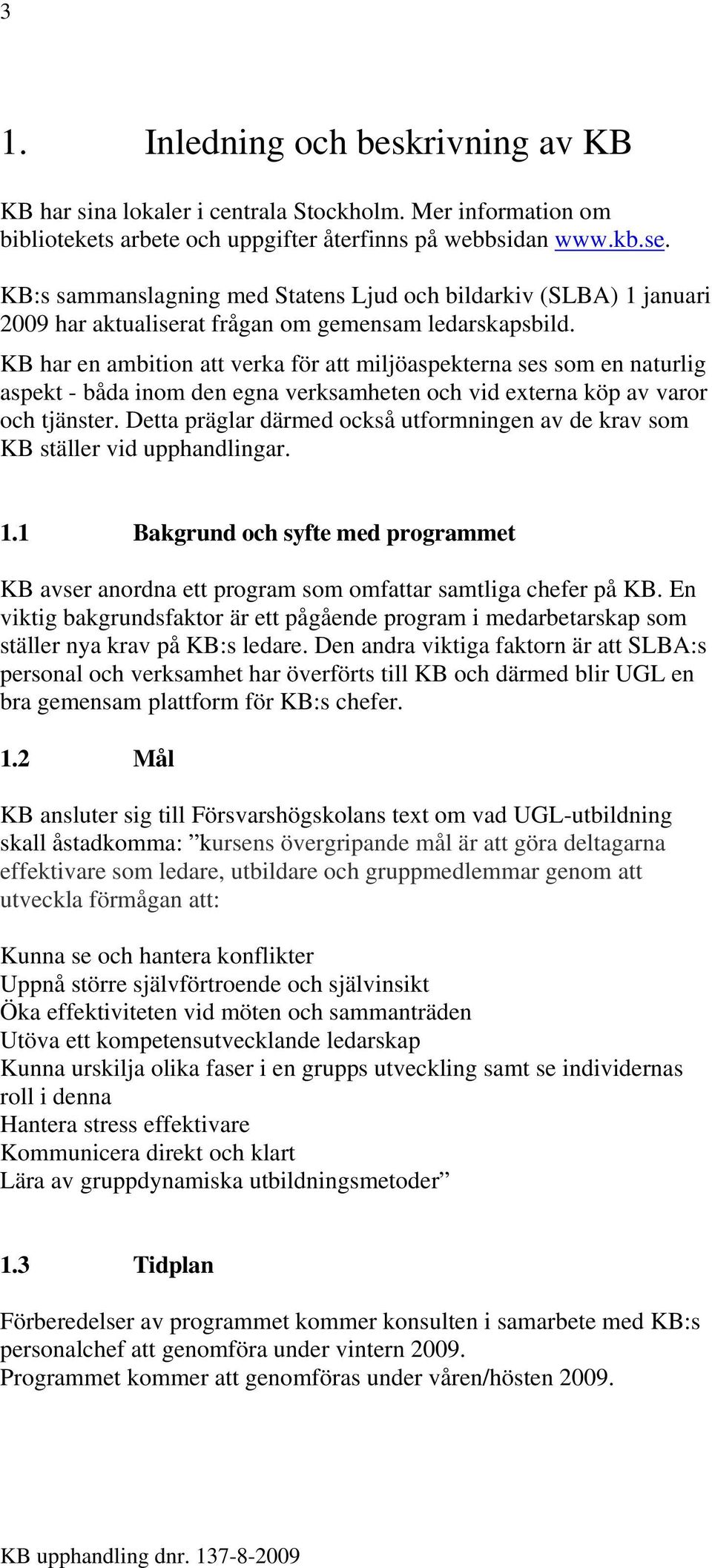 3

1. Inledning och beskrivning av KB

KB har sina lokaler i centrala Stockholm. Mer information om bibliotekets arbete och uppgifter återfinns på webbsidan www.kb.se.

KB:s sammanslagning med Statens Ljud och bildarkiv (SLBA) 1 januari 2009 har aktualiserat frågan om gemensam ledarskapsbild.

KB har en ambition att verka för att miljöaspekterna ses som en naturlig aspekt - båda inom den egna verksamheten och vid externa köp av varor och tjänster. Detta präglar därmed också utformningen av de krav som KB ställer vid upphandlingar.

1.1 Bakgrund och syfte med programmet

KB avser anordna ett program som omfattar samtliga chefer på KB. En viktig bakgrundsfaktor är ett pågående program i medarbetarskap som ställer nya krav på KB:s ledare. Den andra viktiga faktorn är att SLBA:s personal och verksamhet har överförts till KB och därmed blir UGL en bra gemensam plattform för KB:s chefer.

1.2 Mål

KB ansluter sig till Försvarshögskolans text om vad UGL-utbildning skall åstadkomma: ”kursens övergripande mål är att göra deltagarna effektivare som ledare, utbildare och gruppmedlemmar genom att utveckla förmågan att:

Kunna se och hantera konflikter
Uppnå större självförtroende och självinsikt
Öka effektiviteten vid möten och sammanträden
Utöva ett kompetensutvecklande ledarskap
Kunna urskilja olika faser i en grupps utveckling samt se individernas roll i denna
Hantera stress effektivare
Kommunicera direkt och klart
Lära av gruppdynamiska utbildningsmetoder”

1.3 Tidplan

Förberedelser av programmet kommer konsulten i samarbete med KB:s personalchef att genomföra under vintern 2009.
Programmet kommer att genomföras under våren/hösten 2009.

KB upphandling dnr. 137-8-2009